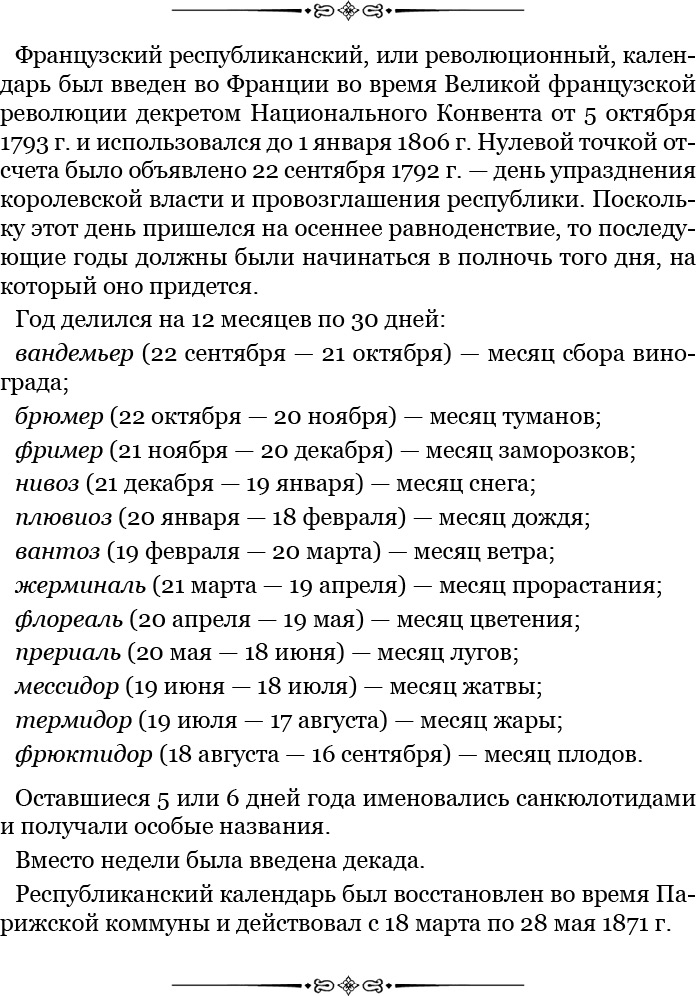 Французский республиканский, или революционный, календарь был введен во Франции во время Великой французской революции декретом Национального Конвента от 5 октября 1793 г. и использовался до 1 января 1806 г. Нулевой точкой отсчета было объявлено 22 сентября 1792 г. — день упразднения королевской власти и провозглашения республики. Поскольку этот день пришелся на осеннее равноденствие, то последующие годы должны были начинаться в полночь того дня, на который оно придется.

Год делился на 12 месяцев по 30 дней:

вандемьер (22 сентября — 21 октября) — месяц сбора винограда;

брюмер (22 октября — 20 ноября) — месяц туманов;

фример (21 ноября — 20 декабря) — месяц заморозков;

нивоз (21 декабря — 19 января) — месяц снега;

плювиоз (20 января — 18 февраля) — месяц дождя;

вантоз (19 февраля — 20 марта) — месяц ветра;

жерминаль (21 марта — 19 апреля) — месяц прорастания;

флореаль (20 апреля — 19 мая) — месяц цветения;

прериаль (20 мая — 18 июня) — месяц лугов;

мессидор (19 июня — 18 июля) — месяц жатвы;

термидор (19 июля — 17 августа) — месяц жары;

фрюктидор (18 августа — 16 сентября) — месяц плодов.

Оставшиеся 5 или 6 дней года именовались санкюлотидами и получали особые названия.

Вместо недели была введена декада.

Республиканский календарь был восстановлен во время Парижской коммуны и действовал с 18 марта по 28 мая 1871 г.